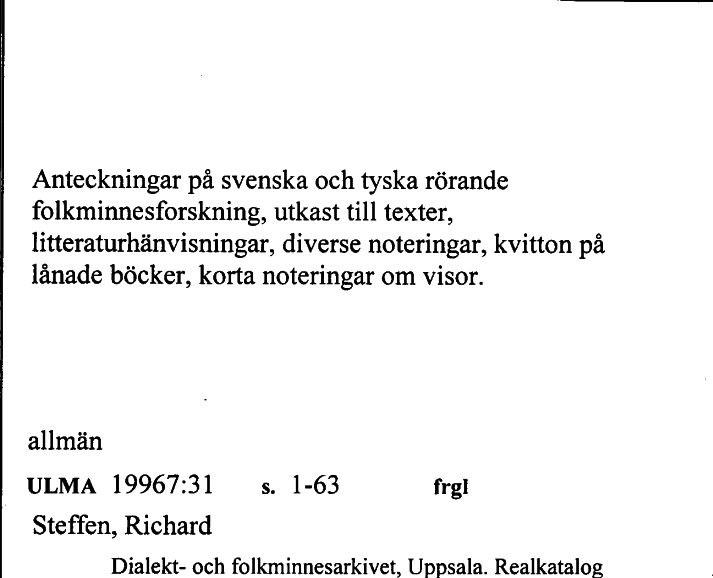 Anteckningar på svenska och tyska rörande folkminnesforskning, utkast till texter, litteraturhänvisningar, diverse noteringar, kvitton på lånade böcker, korta noteringar om visor.

allmän

ULMA 19967:31 s. 1-63 frgl

Steffen, Richard

Dialekt- och folkminnesarkivet, Uppsala. Realkatalog